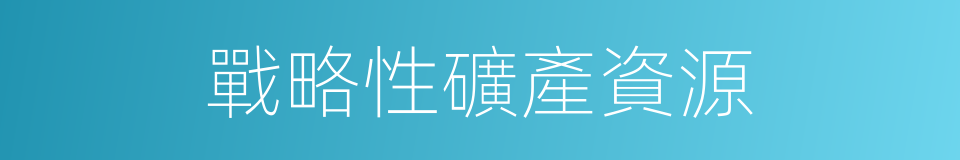 戰略性礦產資源